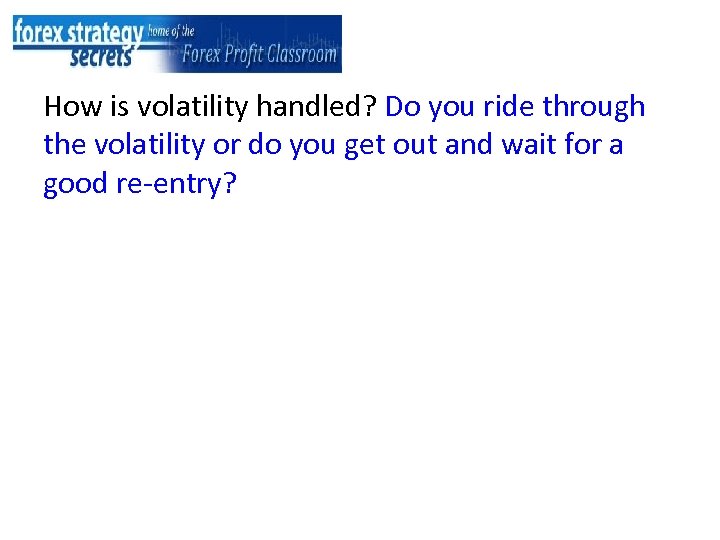 forex strategy secrets home of the Forex Profit Classroom

How is volatility handled? Do you ride through the volatility or do you get out and wait for a good re-entry?